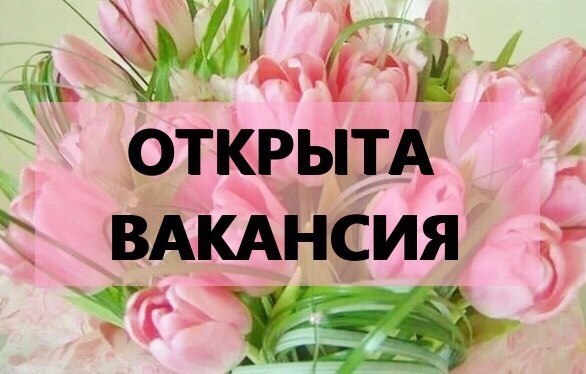 ОТКРЫТА
ВАКАНСИЯ